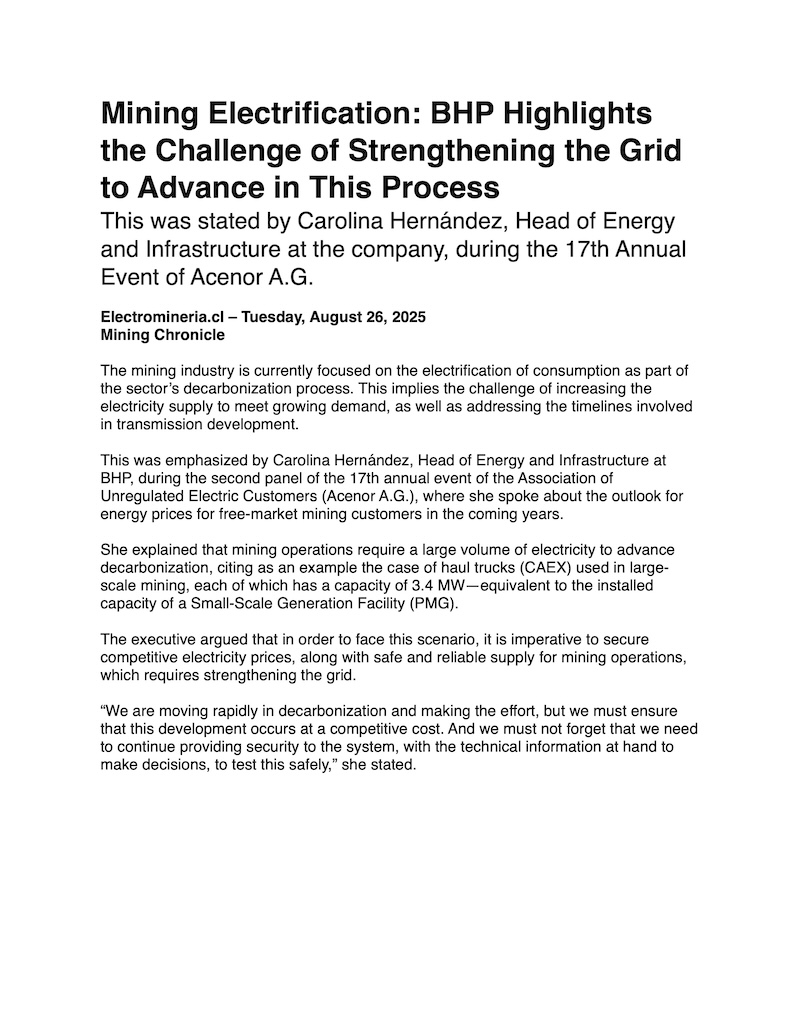 Mining Electrification: BHP Highlights the Challenge of Strengthening the Grid to Advance in This Process

This was stated by Carolina Hernández, Head of Energy and Infrastructure at the company, during the 17th Annual Event of Acenor A.G.

Electromineria.cl – Tuesday, August 26, 2025
Mining Chronicle

The mining industry is currently focused on the electrification of consumption as part of the sector's decarbonization process. This implies the challenge of increasing the electricity supply to meet growing demand, as well as addressing the timelines involved in transmission development.

This was emphasized by Carolina Hernández, Head of Energy and Infrastructure at BHP, during the second panel of the 17th annual event of the Association of Unregulated Electric Customers (Acenor A.G.), where she spoke about the outlook for energy prices for free-market mining customers in the coming years.

She explained that mining operations require a large volume of electricity to advance decarbonization, citing as an example the case of haul trucks (CAEX) used in large-scale mining, each of which has a capacity of 3.4 MW—equivalent to the installed capacity of a Small-Scale Generation Facility (PMG).

The executive argued that in order to face this scenario, it is imperative to secure competitive electricity prices, along with safe and reliable supply for mining operations, which requires strengthening the grid.

"We are moving rapidly in decarbonization and making the effort, but we must ensure that this development occurs at a competitive cost. And we must not forget that we need to continue providing security to the system, with the technical information at hand to make decisions, to test this safely," she stated.